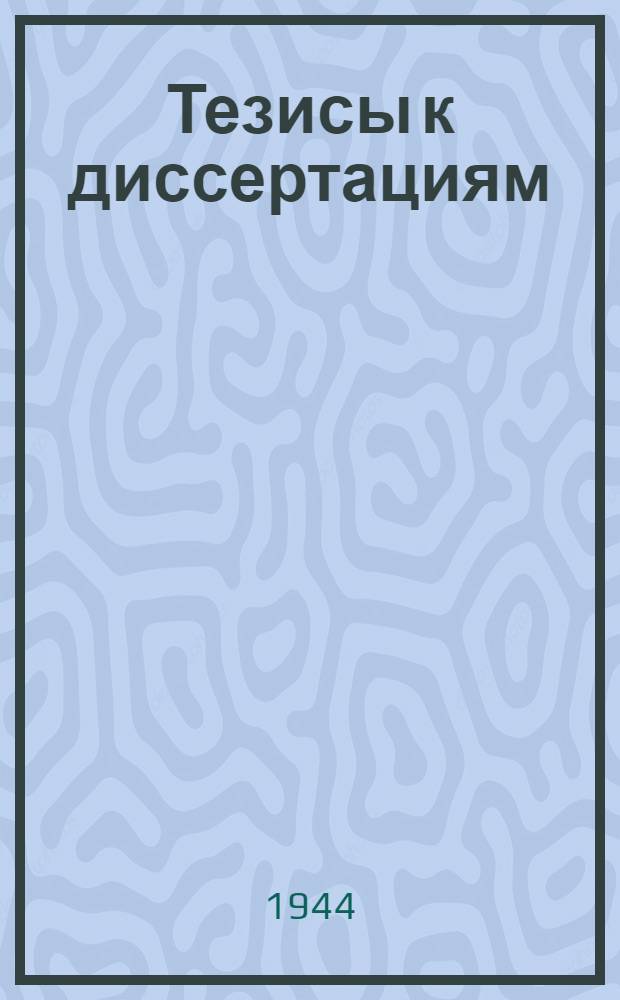 Тезисы к диссертациям

1944